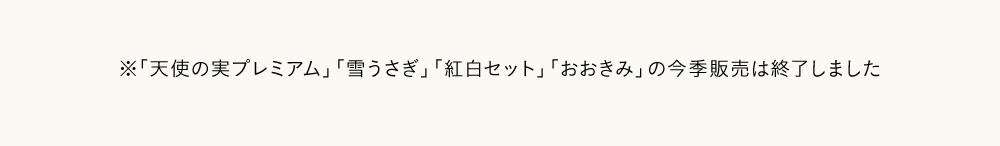 ※「天使の実プレミアム」「雪うさぎ」「紅白セット」「おおきみ」の今季販売は終了しました